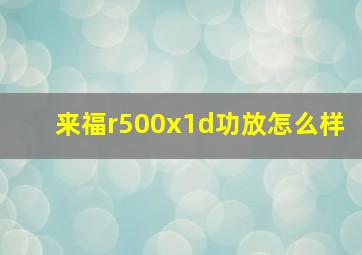 来福r500x1d功放怎么样